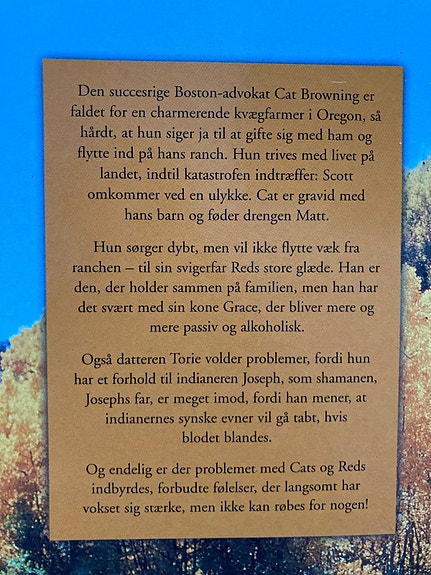 Den succesrige Boston-advokat Cat Browning er faldet for en charmerende kvægfarmer i Oregon, så hårdt, at hun siger ja til at gifte sig med ham og flytte ind på hans ranch. Hun trives med livet på landet, indtil katastrofen indtræffer: Scott omkommer ved en ulykke. Cat er gravid med hans barn og føder drengen Matt.

Hun sørger dybt, men vil ikke flytte væk fra ranchen – til sin svigerfar Reds store glæde. Han er den, der holder sammen på familien, men han har det svært med sin kone Grace, der bliver mere og mere passiv og alkoholisk.

Også datteren Torie volder problemer, fordi hun har et forhold til indianeren Joseph, som shamanen, Josephs far, er meget imod, fordi han mener, at indianernes synske evner vil gå tabt, hvis blodet blandes.

Og endelig er der problemet med Cats og Reds indbyrdes, forbudte følelser, der langsomt har vokset sig stærke, men ikke kan røbes for nogen!